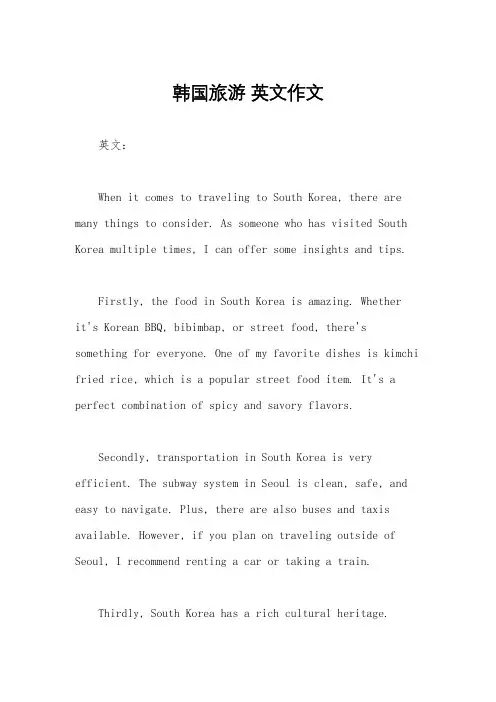 韩国旅游 英文作文

英文：

When it comes to traveling to South Korea, there are many things to consider. As someone who has visited South Korea multiple times, I can offer some insights and tips.

Firstly, the food in South Korea is amazing. Whether it's Korean BBQ, bibimbap, or street food, there's something for everyone. One of my favorite dishes is kimchi fried rice, which is a popular street food item. It's a perfect combination of spicy and savory flavors.

Secondly, transportation in South Korea is very efficient. The subway system in Seoul is clean, safe, and easy to navigate. Plus, there are also buses and taxis available. However, if you plan on traveling outside of Seoul, I recommend renting a car or taking a train.

Thirdly, South Korea has a rich cultural heritage.